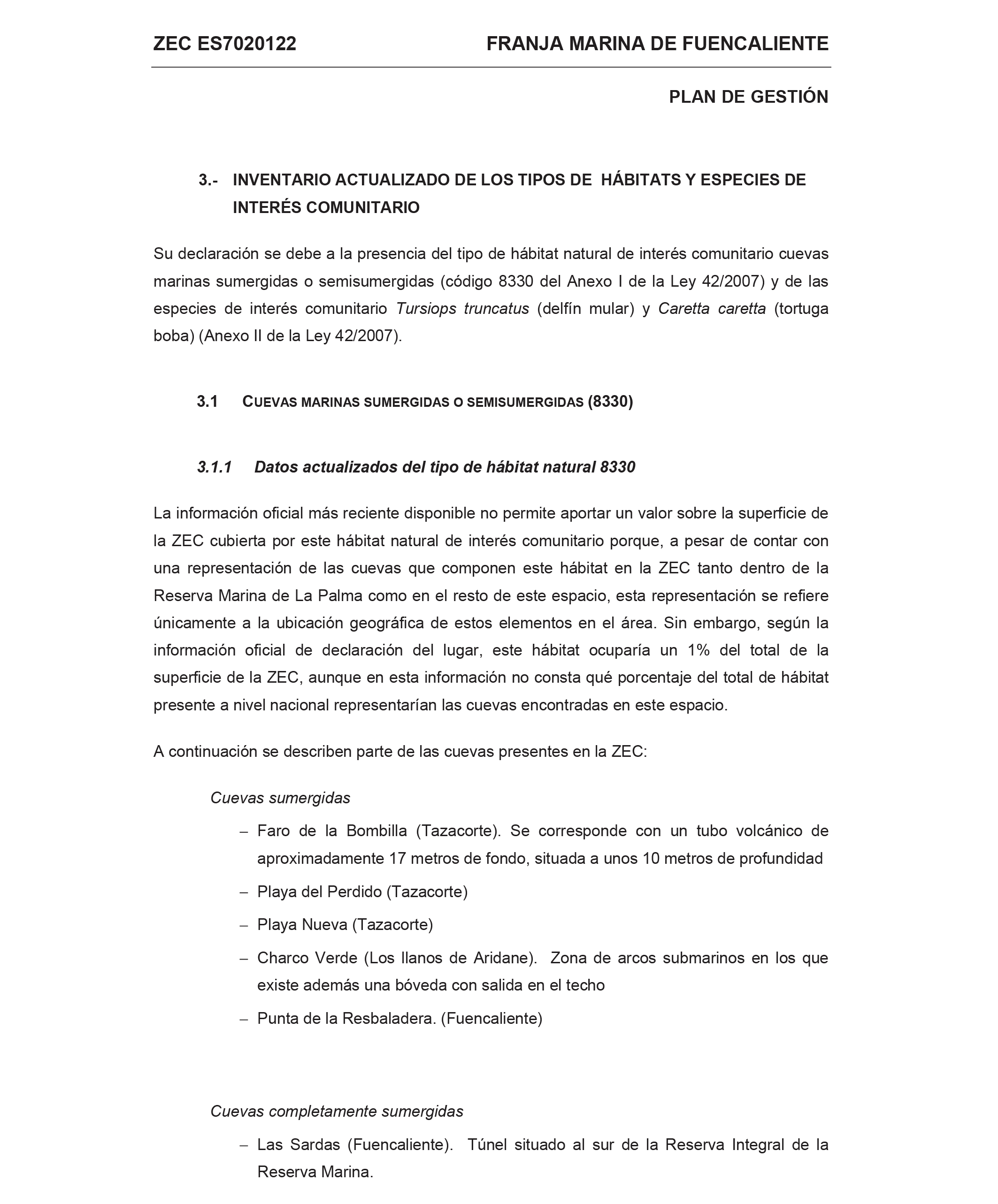 ZEC ES7020122 FRANJA MARINA DE FUENCALIENTE

PLAN DE GESTIÓN

3.- INVENTARIO ACTUALIZADO DE LOS TIPOS DE HÁBITATS Y ESPECIES DE INTERÉS COMUNITARIO

Su declaración se debe a la presencia del tipo de hábitat natural de interés comunitario cuevas marinas sumergidas o semisumergidas (código 8330 del Anexo I de la Ley 42/2007) y de las especies de interés comunitario Tursiops truncatus (delfín mular) y Caretta caretta (tortuga boba) (Anexo II de la Ley 42/2007).

3.1 CUEVAS MARINAS SUMERGIDAS O SEMISUMERGIDAS (8330)

3.1.1 Datos actualizados del tipo de hábitat natural 8330

La información oficial más reciente disponible no permite aportar un valor sobre la superficie de la ZEC cubierta por este hábitat natural de interés comunitario porque, a pesar de contar con una representación de las cuevas que componen este hábitat en la ZEC tanto dentro de la Reserva Marina de La Palma como en el resto de este espacio, esta representación se refiere únicamente a la ubicación geográfica de estos elementos en el área. Sin embargo, según la información oficial de declaración del lugar, este hábitat ocuparía un 1% del total de la superficie de la ZEC, aunque en esta información no consta qué porcentaje del total de hábitat presente a nivel nacional representarían las cuevas encontradas en este espacio.

A continuación se describen parte de las cuevas presentes en la ZEC:

Cuevas sumergidas

– Faro de la Bombilla (Tazacorte). Se corresponde con un tubo volcánico de aproximadamente 17 metros de fondo, situada a unos 10 metros de profundidad

– Playa del Perdido (Tazacorte)

– Playa Nueva (Tazacorte)

– Charco Verde (Los llanos de Aridane). Zona de arcos submarinos en los que existe además una bóveda con salida en el techo

– Punta de la Resbaladera. (Fuencaliente)

Cuevas completamente sumergidas

– Las Sardas (Fuencaliente). Túnel situado al sur de la Reserva Integral de la Reserva Marina.